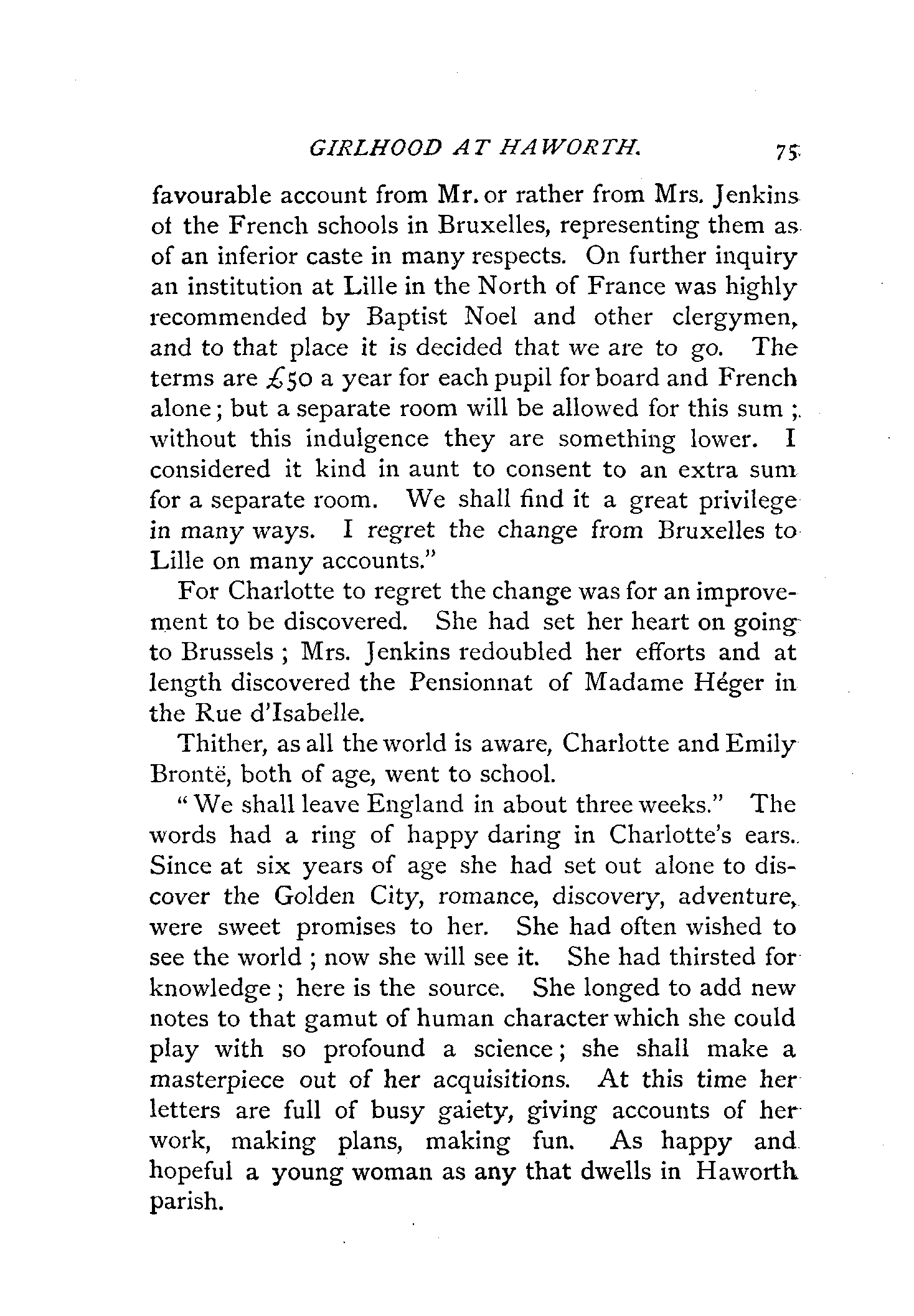 GIRLHOOD AT HAWORTH. 75

favourable account from Mr. or rather from Mrs. Jenkins of the French schools in Bruxelles, representing them as of an inferior caste in many respects. On further inquiry an institution at Lille in the North of France was highly recommended by Baptist Noel and other clergymen, and to that place it is decided that we are to go. The terms are £50 a year for each pupil for board and French alone; but a separate room will be allowed for this sum; without this indulgence they are something lower. I considered it kind in aunt to consent to an extra sum for a separate room. We shall find it a great privilege in many ways. I regret the change from Bruxelles to Lille on many accounts."

For Charlotte to regret the change was for an improvement to be discovered. She had set her heart on going to Brussels; Mrs. Jenkins redoubled her efforts and at length discovered the Pensionnat of Madame Héger in the Rue d'Isabelle.

Thither, as all the world is aware, Charlotte and Emily Brontë, both of age, went to school.

"We shall leave England in about three weeks." The words had a ring of happy daring in Charlotte's ears. Since at six years of age she had set out alone to discover the Golden City, romance, discovery, adventure, were sweet promises to her. She had often wished to see the world; now she will see it. She had thirsted for knowledge; here is the source. She longed to add new notes to that gamut of human character which she could play with so profound a science; she shall make a masterpiece out of her acquisitions. At this time her letters are full of busy gaiety, giving accounts of her work, making plans, making fun. As happy and hopeful a young woman as any that dwells in Haworth parish.